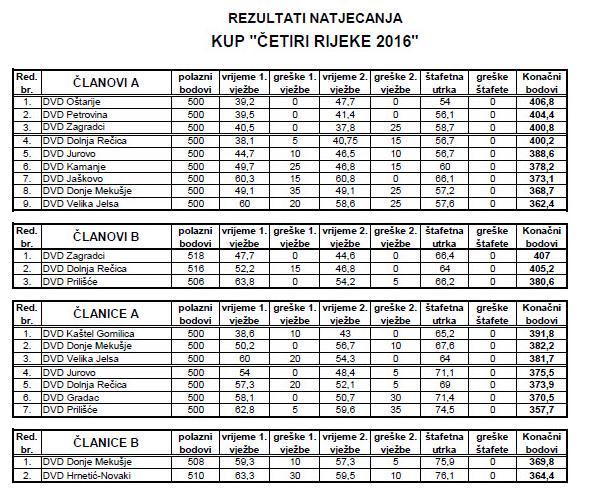 REZULTATI NATJECANJA
KUP "ČETIRI RIJEKE 2016"

| Red. br. | ČLANOVI A | polazni bodovi | vrijeme 1. vježbe | greške 1. vježbe | vrijeme 2. vježbe | greške 2. vježbe | štafetna utrka | greške štafete | Konačni bodovi |
|---|---|---|---|---|---|---|---|---|---|
| 1. | DVD Oštarije | 500 | 39,2 | 0 | 47,7 | 0 | 54 | 0 | 406,8 |
| 2. | DVD Petrovina | 500 | 39,5 | 0 | 41,4 | 0 | 56,1 | 0 | 404,4 |
| 3. | DVD Zagradci | 500 | 40,5 | 0 | 37,8 | 25 | 58,7 | 0 | 400,8 |
| 4. | DVD Dolnja Rečica | 500 | 38,1 | 5 | 40,75 | 15 | 56,7 | 0 | 400,2 |
| 5. | DVD Jurovo | 500 | 44,7 | 10 | 46,5 | 10 | 56,7 | 0 | 388,6 |
| 6. | DVD Kamanje | 500 | 49,7 | 25 | 46,8 | 15 | 60 | 0 | 378,2 |
| 7. | DVD Jaškovo | 500 | 60,3 | 15 | 60,8 | 0 | 66,1 | 0 | 373,1 |
| 8. | DVD Donje Mekušje | 500 | 49,1 | 35 | 49,1 | 25 | 57,2 | 0 | 368,7 |
| 9. | DVD Velika Jelsa | 500 | 60 | 20 | 58,6 | 25 | 57,6 | 0 | 362,4 |

| Red. br. | ČLANOVI B | polazni bodovi | vrijeme 1. vježbe | greške 1. vježbe | vrijeme 2. vježbe | greške 2. vježbe | štafetna utrka | greške štafete | Konačni bodovi |
|---|---|---|---|---|---|---|---|---|---|
| 1. | DVD Zagradci | 518 | 47,7 | 0 | 44,6 | 0 | 66,4 | 0 | 407 |
| 2. | DVD Dolnja Rečica | 516 | 52,2 | 15 | 46,8 | 0 | 64 | 0 | 405,2 |
| 3. | DVD Prilišće | 506 | 63,8 | 0 | 54,2 | 5 | 66,2 | 0 | 380,6 |

| Red. br. | ČLANICE A | polazni bodovi | vrijeme 1. vježbe | greške 1. vježbe | vrijeme 2. vježbe | greške 2. vježbe | štafetna utrka | greške štafete | Konačni bodovi |
|---|---|---|---|---|---|---|---|---|---|
| 1. | DVD Kaštel Gomilica | 500 | 38,6 | 10 | 43 | 0 | 65,2 | 0 | 391,8 |
| 2. | DVD Donje Mekušje | 500 | 50,2 | 0 | 56,7 | 10 | 67,6 | 0 | 382,2 |
| 3. | DVD Velika Jelsa | 500 | 60 | 20 | 54,3 | 0 | 64 | 0 | 381,7 |
| 4. | DVD Jurovo | 500 | 54 | 0 | 48,4 | 5 | 71,1 | 0 | 375,5 |
| 5. | DVD Dolnja Rečica | 500 | 57,3 | 20 | 52,1 | 5 | 69 | 0 | 373,9 |
| 6. | DVD Gradac | 500 | 58,1 | 0 | 50,7 | 30 | 71,4 | 0 | 370,5 |
| 7. | DVD Prilišće | 500 | 62,8 | 5 | 59,6 | 35 | 74,5 | 0 | 357,7 |

| Red. br. | ČLANICE B | polazni bodovi | vrijeme 1. vježbe | greške 1. vježbe | vrijeme 2. vježbe | greške 2. vježbe | štafetna utrka | greške štafete | Konačni bodovi |
|---|---|---|---|---|---|---|---|---|---|
| 1. | DVD Donje Mekušje | 508 | 59,3 | 10 | 57,3 | 5 | 75,9 | 0 | 369,8 |
| 2. | DVD Hrnetić-Novaki | 510 | 63,3 | 30 | 59,5 | 10 | 76,1 | 0 | 364,4 |